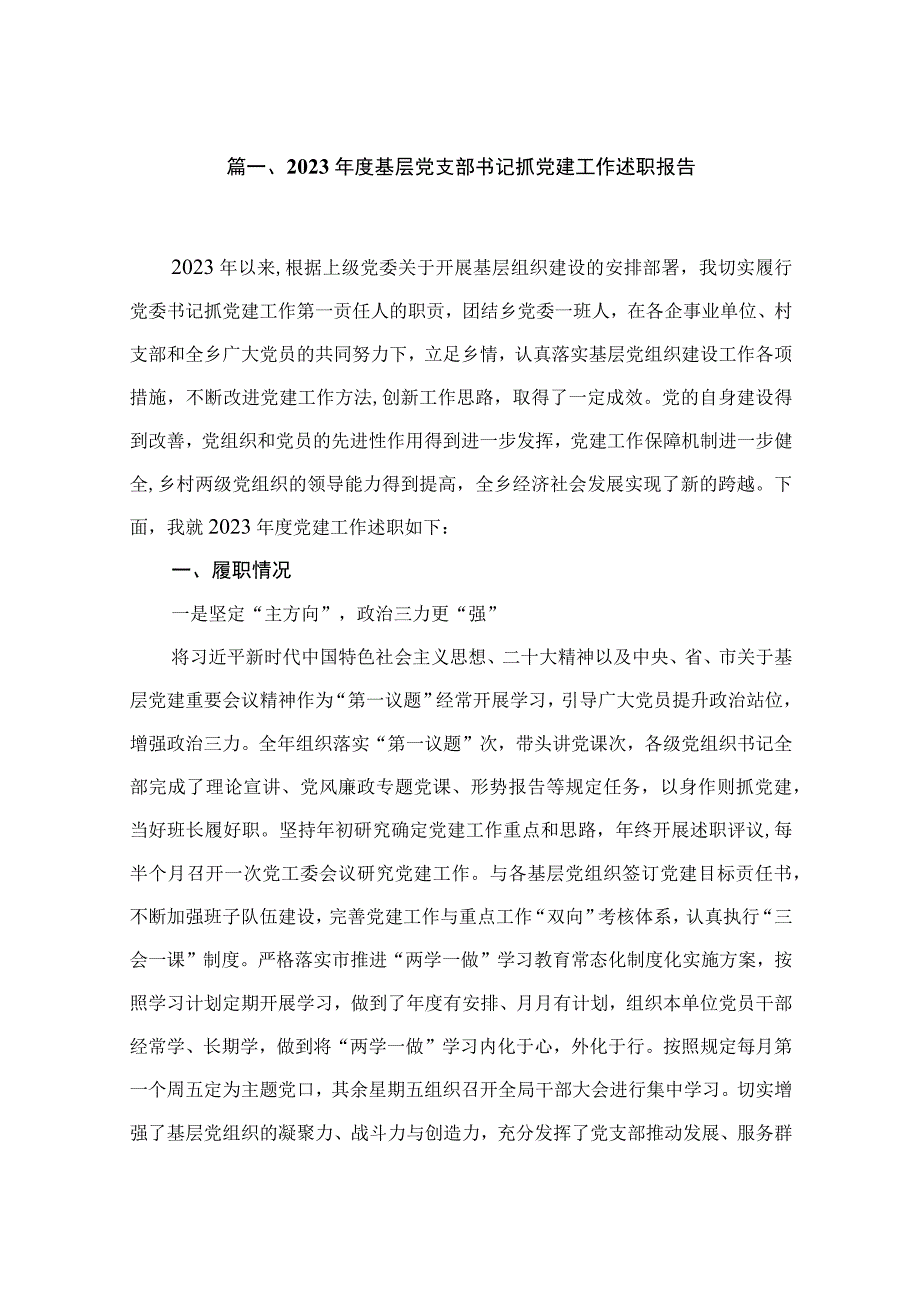 篇一、2023年度基层党支部书记抓党建工作述职报告

2023年以来，根据上级党委关于开展基层组织建设的安排部署，我切实履行党委书记抓党建工作第一责任人的职责，团结乡党委一班人，在各企事业单位、村支部和全乡广大党员的共同努力下，立足乡情，认真落实基层党组织建设工作各项措施，不断改进党建工作方法，创新工作思路，取得了一定成效。党的自身建设得到改善，党组织和党员的先进性作用得到进一步发挥，党建工作保障机制进一步健全，乡村两级党组织的领导能力得到提高，全乡经济社会发展实现了新的跨越。下面，我就2023年度党建工作述职如下：

一、履职情况

一是坚定“主方向”，政治三力更“强”

将习近平新时代中国特色社会主义思想、二十大精神以及中央、省、市关于基层党建重要会议精神作为“第一议题”经常开展学习，引导广大党员提升政治站位，增强政治三力。全年组织落实“第一议题”次，带头讲党课次，各级党组织书记全部完成了理论宣讲、党风廉政专题党课、形势报告等规定任务，以身作则抓党建，当好班长履好职。坚持年初研究确定党建工作重点和思路，年终开展述职评议，每半个月召开一次党工委会议研究党建工作。与各基层党组织签订党建目标责任书，不断加强班子队伍建设，完善党建工作与重点工作“双向”考核体系，认真执行“三会一课”制度。严格落实市推进“两学一做”学习教育常态化制度化实施方案，按照学习计划定期开展学习，做到了年度有安排、月月有计划，组织本单位党员干部经常学、长期学，做到将“两学一做”学习内化于心，外化于行。按照规定每月第一个周五定为主题党口，其余星期五组织召开全局干部大会进行集中学习。切实增强了基层党组织的凝聚力、战斗力与创造力，充分发挥了党支部推动发展、服务群